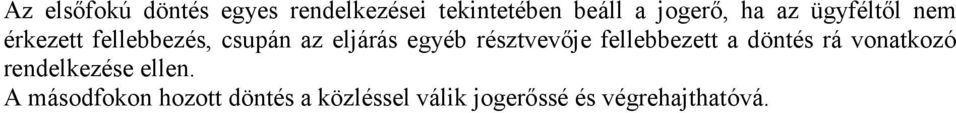 Az elsőfokú döntés egyes rendelkezései tekintetében beáll a jogerő, ha az ügyféltől nem érkezett fellebbezés, csupán az eljárás egyéb résztvevője fellebbezett a döntés rá vonatkozó rendelkezése ellen.
A másodfokon hozott döntés a közléssel válik jogerőssé és végrehajthatóvá.